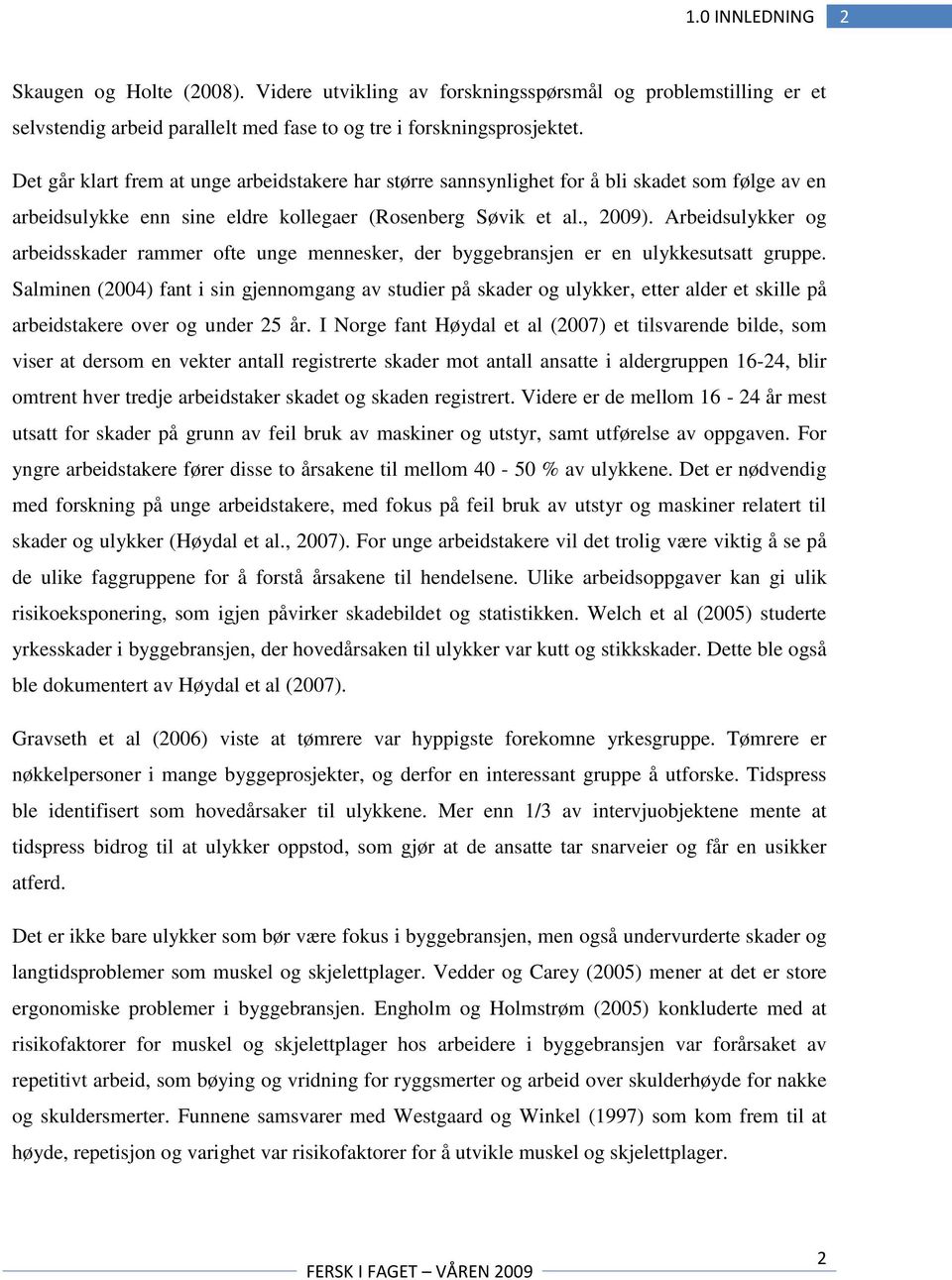 1.0 INNLEDNING 2

Skaugen og Holte (2008). Videre utvikling av forskningsspørsmål og problemstilling er et selvstendig arbeid parallelt med fase to og tre i forskningsprosjektet.

Det går klart frem at unge arbeidstakere har større sannsynlighet for å bli skadet som følge av en arbeidsulykke enn sine eldre kollegaer (Rosenberg Søvik et al., 2009). Arbeidsulykker og arbeidsskader rammer ofte unge mennesker, der byggebransjen er en ulykkesutsatt gruppe. Salminen (2004) fant i sin gjennomgang av studier på skader og ulykker, etter alder et skille på arbeidstakere over og under 25 år. I Norge fant Høydal et al (2007) et tilsvarende bilde, som viser at dersom en vekter antall registrerte skader mot antall ansatte i aldergruppen 16-24, blir omtrent hver tredje arbeidstaker skadet og skaden registrert. Videre er de mellom 16 - 24 år mest utsatt for skader på grunn av feil bruk av maskiner og utstyr, samt utførelse av oppgaven. For yngre arbeidstakere fører disse to årsakene til mellom 40 - 50 % av ulykkene. Det er nødvendig med forskning på unge arbeidstakere, med fokus på feil bruk av utstyr og maskiner relatert til skader og ulykker (Høydal et al., 2007). For unge arbeidstakere vil det trolig være viktig å se på de ulike faggruppene for å forstå årsakene til hendelsene. Ulike arbeidsoppgaver kan gi ulik risikoeksponering, som igjen påvirker skadebildet og statistikken. Welch et al (2005) studerte yrkesskader i byggebransjen, der hovedårsaken til ulykker var kutt og stikkskader. Dette ble også ble dokumentert av Høydal et al (2007).

Gravseth et al (2006) viste at tømrere var hyppigste forekomne yrkesgruppe. Tømrere er nøkkelpersoner i mange byggeprosjekter, og derfor en interessant gruppe å utforske. Tidspress ble identifisert som hovedårsaker til ulykkene. Mer enn 1/3 av intervjuobjektene mente at tidspress bidrog til at ulykker oppstod, som gjør at de ansatte tar snarveier og får en usikker atferd.

Det er ikke bare ulykker som bør være fokus i byggebransjen, men også undervurderte skader og langtidsproblemer som muskel og skjelettplager. Vedder og Carey (2005) mener at det er store ergonomiske problemer i byggebransjen. Engholm og Holmstrøm (2005) konkluderte med at risikofaktorer for muskel og skjelettplager hos arbeidere i byggebransjen var forårsaket av repetitivt arbeid, som bøying og vridning for ryggsmerter og arbeid over skulderhøyde for nakke og skuldersmerter. Funnene samsvarer med Westgaard og Winkel (1997) som kom frem til at høyde, repetisjon og varighet var risikofaktorer for å utvikle muskel og skjelettplager.

FERSK I FAGET – VÅREN 2009 2